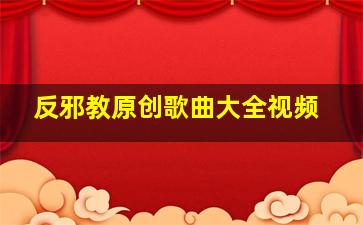 反邪教原创歌曲大全视频